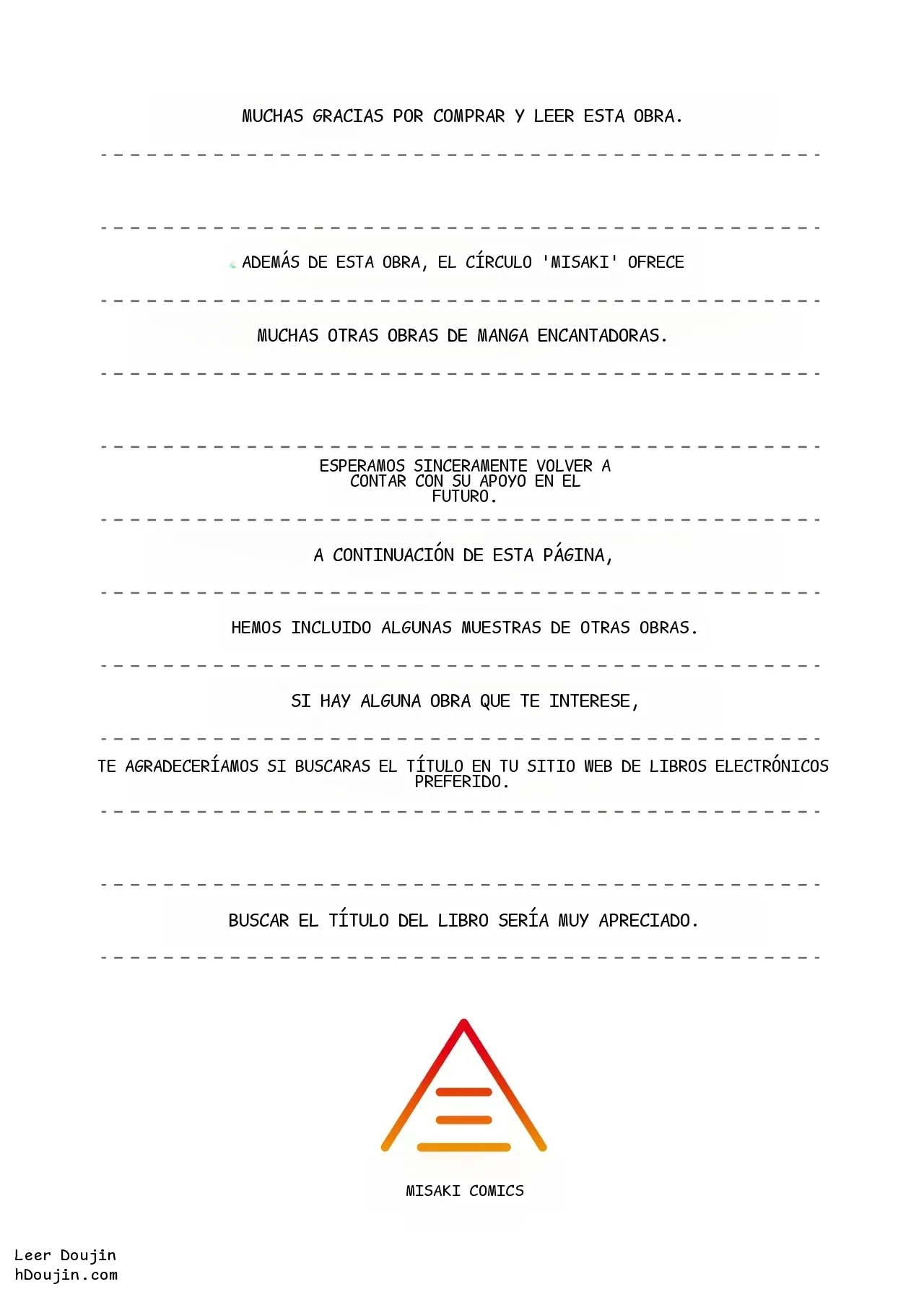 MUCHAS GRACIAS POR COMPRAR Y LEER ESTA OBRA.

ADEMÁS DE ESTA OBRA, EL CÍRCULO 'MISAKI' OFRECE

MUCHAS OTRAS OBRAS DE MANGA ENCANTADORAS.

ESPERAMOS SINCERAMENTE VOLVER A CONTAR CON SU APOYO EN EL FUTURO.

A CONTINUACIÓN DE ESTA PÁGINA,

HEMOS INCLUIDO ALGUNAS MUESTRAS DE OTRAS OBRAS.

SI HAY ALGUNA OBRA QUE TE INTERESE,

TE AGRADECERÍAMOS SI BUSCARAS EL TÍTULO EN TU SITIO WEB DE LIBROS ELECTRÓNICOS PREFERIDO.

BUSCAR EL TÍTULO DEL LIBRO SERÍA MUY APRECIADO.

MISAKI COMICS

Leer Doujin
hDoujin.com